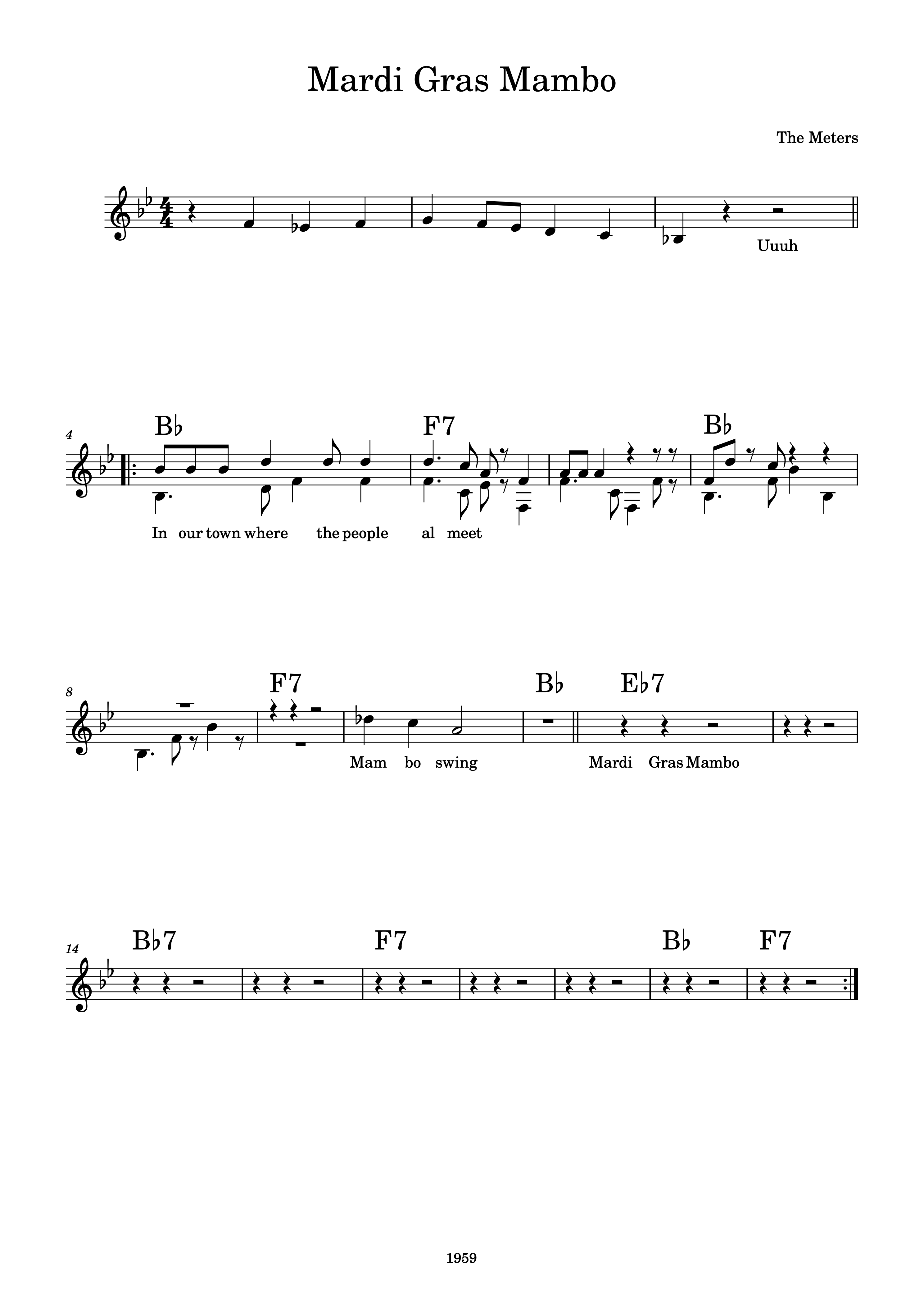 Mardi Gras Mambo

The Meters

Uuuh

4

B♭ F7 B♭

In our town where the people al meet

8

F7 B♭ E♭7

Mam bo swing Mardi Gras Mambo

14

B♭7 F7 B♭ F7

1959